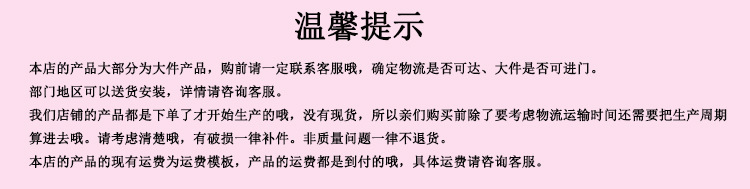 温馨提示

本店的产品大部分为大件产品，购前请一定联系客服哦，确定物流是否可达、大件是否可进门。
部门地区可以送货安装，详情请咨询客服。
我们店铺的产品都是下单了才开始生产的哦，没有现货，所以亲们购买前除了要考虑物流运输时间还需要把生产周期算进去哦。请考虑清楚哦，有破损一律补件。非质量问题一律不退货。
本店的产品的现有运费为运费模板，产品的运费都是到付的哦，具体运费请咨询客服。